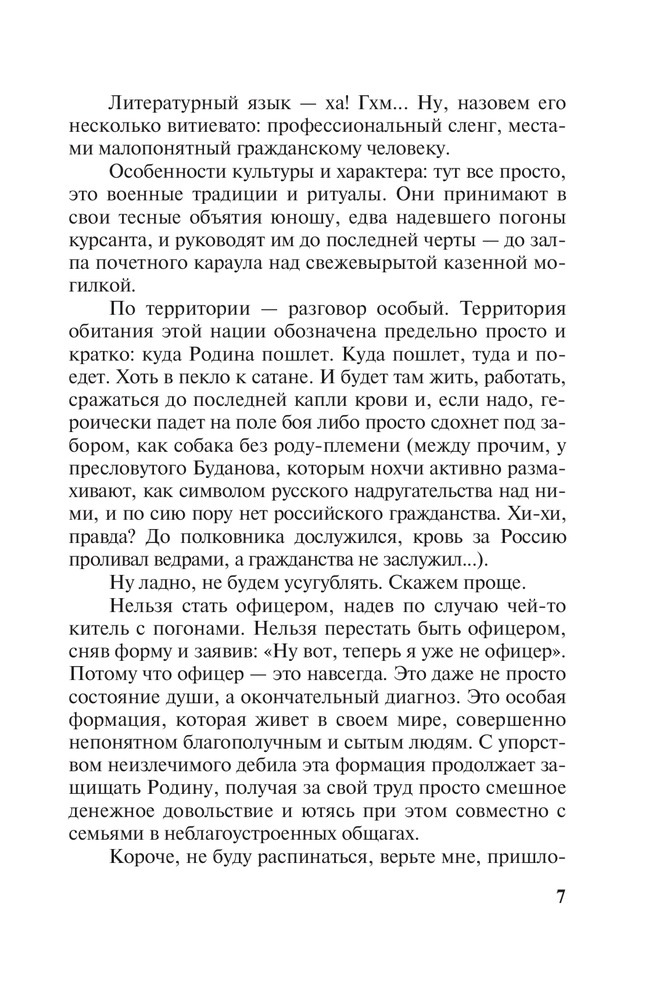 Литературный язык — ха! Гхм... Ну, назовем его несколько витиевато: профессиональный сленг, местами малопонятный гражданскому человеку.

Особенности культуры и характера: тут все просто, это военные традиции и ритуалы. Они принимают в свои тесные объятия юношу, едва надевшего погоны курсанта, и руководят им до последней черты — до залпа почетного караула над свежевырытой казенной могилкой.

По территории — разговор особый. Территория обитания этой нации обозначена предельно просто и кратко: куда Родина пошлет. Куда пошлет, туда и поедет. Хоть в пекло к сатане. И будет там жить, работать, сражаться до последней капли крови и, если надо, героически падет на поле боя либо просто сдохнет под забором, как собака без роду-племени (между прочим, у пресловутого Буданова, которым нохчи активно размахивают, как символом русского надругательства над ними, и по сию пору нет российского гражданства. Хи-хи, правда? До полковника дослужился, кровь за Россию проливал ведрами, а гражданства не заслужил...).

Ну ладно, не будем усугублять. Скажем проще.

Нельзя стать офицером, надев по случаю чей-то китель с погонами. Нельзя перестать быть офицером, сняв форму и заявив: «Ну вот, теперь я уже не офицер». Потому что офицер — это навсегда. Это даже не просто состояние души, а окончательный диагноз. Это особая формация, которая живет в своем мире, совершенно непонятном благополучным и сытым людям. С упорством неизлечимого дебила эта формация продолжает защищать Родину, получая за свой труд просто смешное денежное довольствие и ютясь при этом совместно с семьями в неблагоустроенных общагах.

Короче, не буду распинаться, верьте мне, пришло-

7